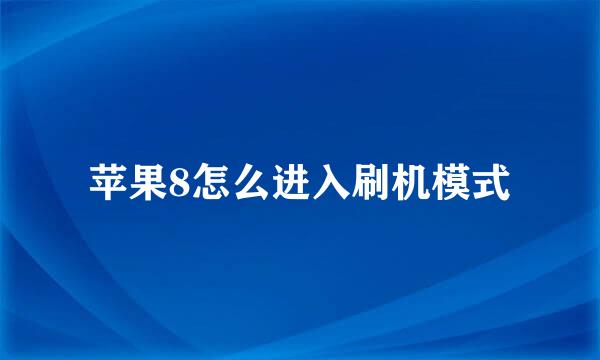 苹果8怎么进入刷机模式